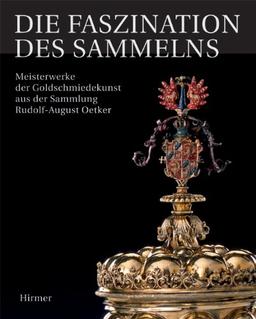 DIE FASZINATION DES SAMMELNS

Meisterwerke der Goldschmiedekunst aus der Sammlung Rudolf-August Oetker

Hirmer